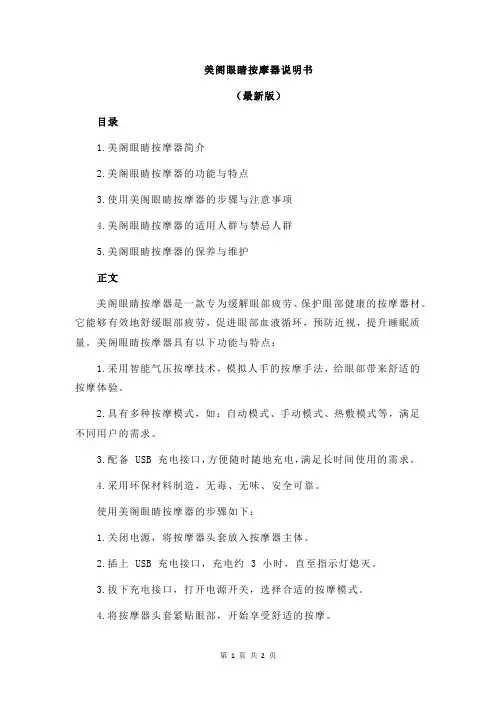 美阁眼睛按摩器说明书

（最新版）

目录

1.美阁眼睛按摩器简介

2.美阁眼睛按摩器的功能与特点

3.使用美阁眼睛按摩器的步骤与注意事项

4.美阁眼睛按摩器的适用人群与禁忌人群

5.美阁眼睛按摩器的保养与维护

正文

美阁眼睛按摩器是一款专为缓解眼部疲劳、保护眼部健康的按摩器材。它能够有效地舒缓眼部疲劳，促进眼部血液循环，预防近视，提升睡眠质量。美阁眼睛按摩器具有以下功能与特点：

1.采用智能气压按摩技术，模拟人手的按摩手法，给眼部带来舒适的按摩体验。

2.具有多种按摩模式，如：自动模式、手动模式、热敷模式等，满足不同用户的需求。

3.配备 USB 充电接口，方便随时随地充电，满足长时间使用的需求。

4.采用环保材料制造，无毒、无味、安全可靠。

使用美阁眼睛按摩器的步骤如下：

1.关闭电源，将按摩器头套放入按摩器主体。

2.插上 USB 充电接口，充电约 3 小时，直至指示灯熄灭。

3.拔下充电接口，打开电源开关，选择合适的按摩模式。

4.将按摩器头套紧贴眼部，开始享受舒适的按摩。

第 1 页 共 2 页